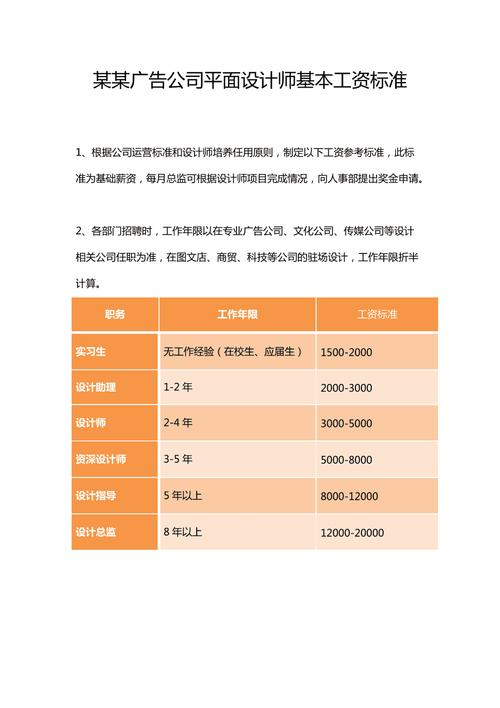 某某广告公司平面设计师基本工资标准

1、根据公司运营标准和设计师培养任用原则，制定以下工资参考标准，此标准为基础薪资，每月总监可根据设计师项目完成情况，向人事部提出奖金申请。

2、各部门招聘时，工作年限以在专业广告公司、文化公司、传媒公司等设计相关公司任职为准，在图文店、商贸、科技等公司的驻场设计，工作年限折半计算。

| 职务 | 工作年限 | 工资标准 |
|---|---|---|
| 实习生 | 无工作经验（在校生、应届生） | 1500-2000 |
| 设计助理 | 1-2 年 | 2000-3000 |
| 设计师 | 2-4 年 | 3000-5000 |
| 资深设计师 | 3-5 年 | 5000-8000 |
| 设计指导 | 5 年以上 | 8000-12000 |
| 设计总监 | 8 年以上 | 12000-20000 |